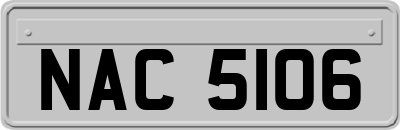 NAC 5106